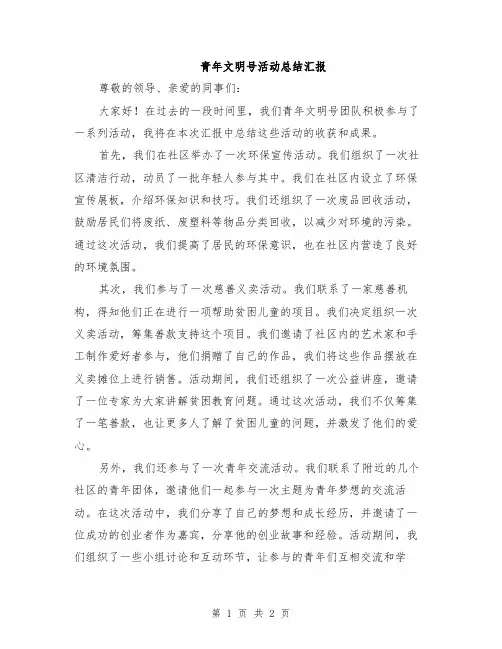 青年文明号活动总结汇报

尊敬的领导、亲爱的同事们：

大家好！在过去的一段时间里，我们青年文明号团队积极参与了一系列活动，我将在本次汇报中总结这些活动的收获和成果。

首先，我们在社区举办了一次环保宣传活动。我们组织了一次社区清洁行动，动员了一批年轻人参与其中。我们在社区内设立了环保宣传展板，介绍环保知识和技巧。我们还组织了一次废品回收活动，鼓励居民们将废纸、废塑料等物品分类回收，以减少对环境的污染。通过这次活动，我们提高了居民的环保意识，也在社区内营造了良好的环境氛围。

其次，我们参与了一次慈善义卖活动。我们联系了一家慈善机构，得知他们正在进行一项帮助贫困儿童的项目。我们决定组织一次义卖活动，筹集善款支持这个项目。我们邀请了社区内的艺术家和手工制作爱好者参与，他们捐赠了自己的作品，我们将这些作品摆放在义卖摊位上进行销售。活动期间，我们还组织了一次公益讲座，邀请了一位专家为大家讲解贫困教育问题。通过这次活动，我们不仅筹集了一笔善款，也让更多人了解了贫困儿童的问题，并激发了他们的爱心。

另外，我们还参与了一次青年交流活动。我们联系了附近的几个社区的青年团体，邀请他们一起参与一次主题为青年梦想的交流活动。在这次活动中，我们分享了自己的梦想和成长经历，并邀请了一位成功的创业者作为嘉宾，分享他的创业故事和经验。活动期间，我们组织了一些小组讨论和互动环节，让参与的青年们互相交流和学

第 1 页 共 2 页